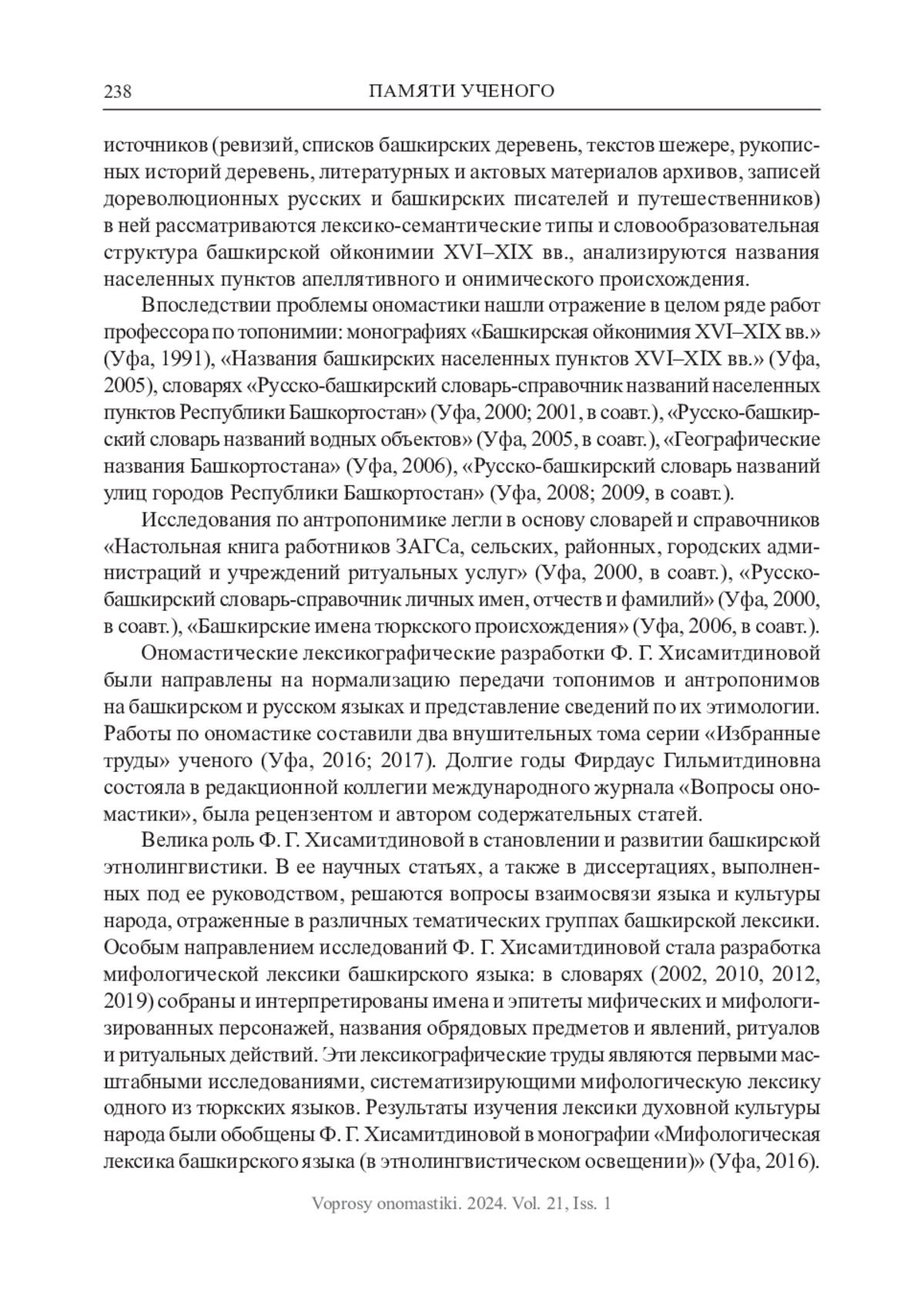 238 ПАМЯТИ УЧЕНОГО

источников (ревизий, списков башкирских деревень, текстов шежере, рукописных историй деревень, литературных и актовых материалов архивов, записей дореволюционных русских и башкирских писателей и путешественников) в ней рассматриваются лексико-семантические типы и словообразовательная структура башкирской ойконимии XVI–XIX вв., анализируются названия населенных пунктов апеллятивного и онимического происхождения.

Впоследствии проблемы ономастики нашли отражение в целом ряде работ профессора по топонимии: монографиях «Башкирская ойконимия XVI–XIX вв.» (Уфа, 1991), «Названия башкирских населенных пунктов XVI–XIX вв.» (Уфа, 2005), словарях «Русско-башкирский словарь-справочник названий населенных пунктов Республики Башкортостан» (Уфа, 2000; 2001, в соавт.), «Русско-башкирский словарь названий водных объектов» (Уфа, 2005, в соавт.), «Географические названия Башкортостана» (Уфа, 2006), «Русско-башкирский словарь названий улиц городов Республики Башкортостан» (Уфа, 2008; 2009, в соавт.).

Исследования по антропонимике легли в основу словарей и справочников «Настольная книга работников ЗАГСа, сельских, районных, городских администраций и учреждений ритуальных услуг» (Уфа, 2000, в соавт.), «Русско-башкирский словарь-справочник личных имен, отчеств и фамилий» (Уфа, 2000, в соавт.), «Башкирские имена тюркского происхождения» (Уфа, 2006, в соавт.).

Ономастические лексикографические разработки Ф. Г. Хисамитдиновой были направлены на нормализацию передачи топонимов и антропонимов на башкирском и русском языках и представление сведений по их этимологии. Работы по ономастике составили два внушительных тома серии «Избранные труды» ученого (Уфа, 2016; 2017). Долгие годы Фирдаус Гильмитдиновна состояла в редакционной коллегии международного журнала «Вопросы ономастики», была рецензентом и автором содержательных статей.

Велика роль Ф. Г. Хисамитдиновой в становлении и развитии башкирской этнолингвистики. В ее научных статьях, а также в диссертациях, выполненных под ее руководством, решаются вопросы взаимосвязи языка и культуры народа, отраженные в различных тематических группах башкирской лексики. Особым направлением исследований Ф. Г. Хисамитдиновой стала разработка мифологической лексики башкирского языка: в словарях (2002, 2010, 2012, 2019) собраны и интерпретированы имена и эпитеты мифических и мифологизированных персонажей, названия обрядовых предметов и явлений, ритуалов и ритуальных действий. Эти лексикографические труды являются первыми масштабными исследованиями, систематизирующими мифологическую лексику одного из тюркских языков. Результаты изучения лексики духовной культуры народа были обобщены Ф. Г. Хисамитдиновой в монографии «Мифологическая лексика башкирского языка (в этнолингвистическом освещении)» (Уфа, 2016).

Voprosy onomastiki. 2024. Vol. 21, Iss. 1